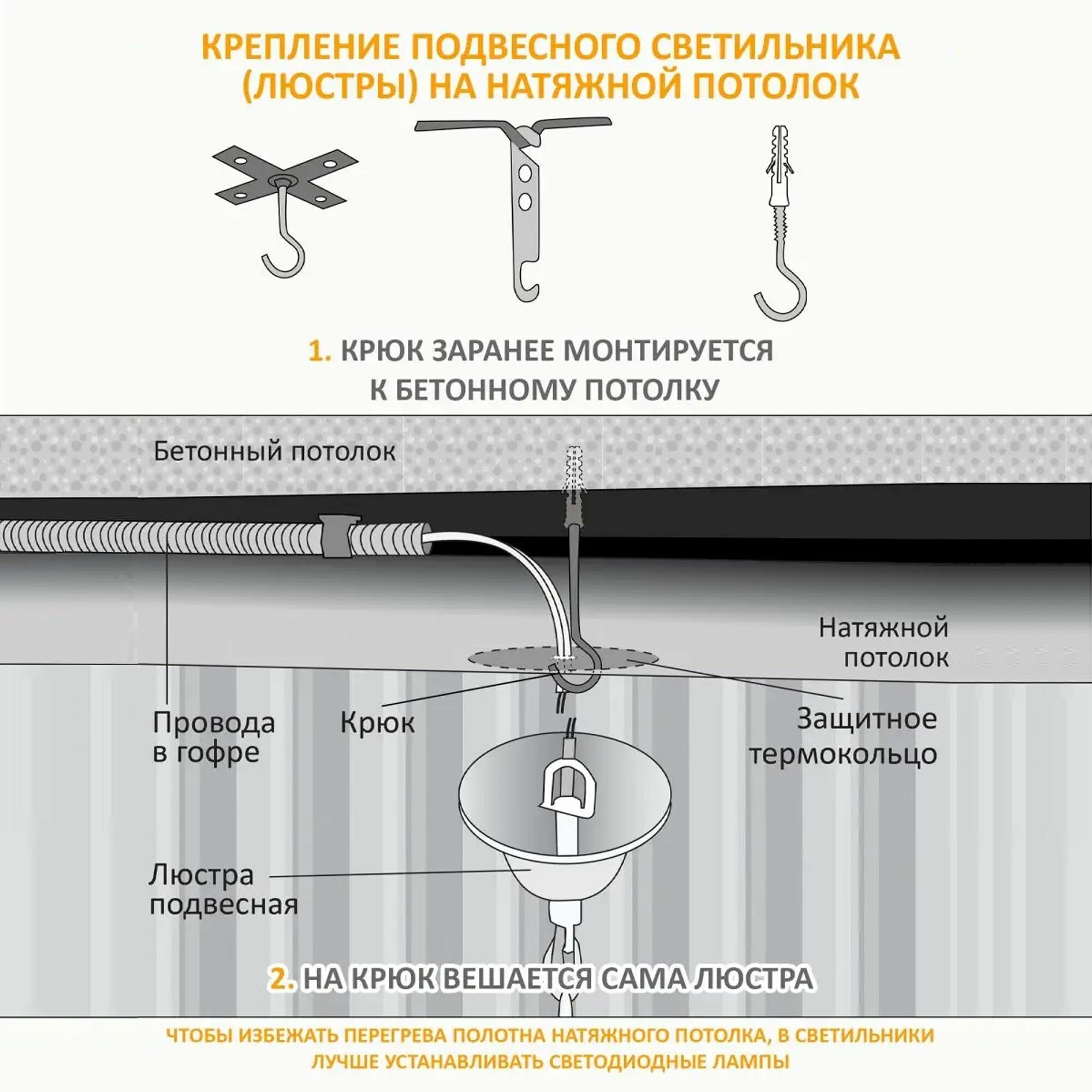 КРЕПЛЕНИЕ ПОДВЕСНОГО СВЕТИЛЬНИКА (ЛЮСТРЫ) НА НАТЯЖНОЙ ПОТОЛОК

1. КРЮК ЗАРАНЕЕ МОНТИРУЕТСЯ К БЕТОННОМУ ПОТОЛКУ

Бетонный потолок

Натяжной потолок

Провода в гофре

Крюк

Защитное термокольцо

Люстра подвесная

2. НА КРЮК ВЕШАЕТСЯ САМА ЛЮСТРА

ЧТОБЫ ИЗБЕЖАТЬ ПЕРЕГРЕВА ПОЛОТНА НАТЯЖНОГО ПОТОЛКА, В СВЕТИЛЬНИКИ ЛУЧШЕ УСТАНАВЛИВАТЬ СВЕТОДИОДНЫЕ ЛАМПЫ